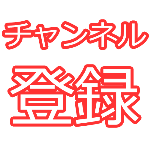 チャンネル
登録